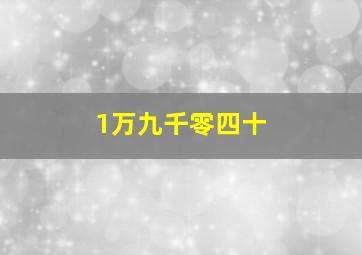 1万九千零四十